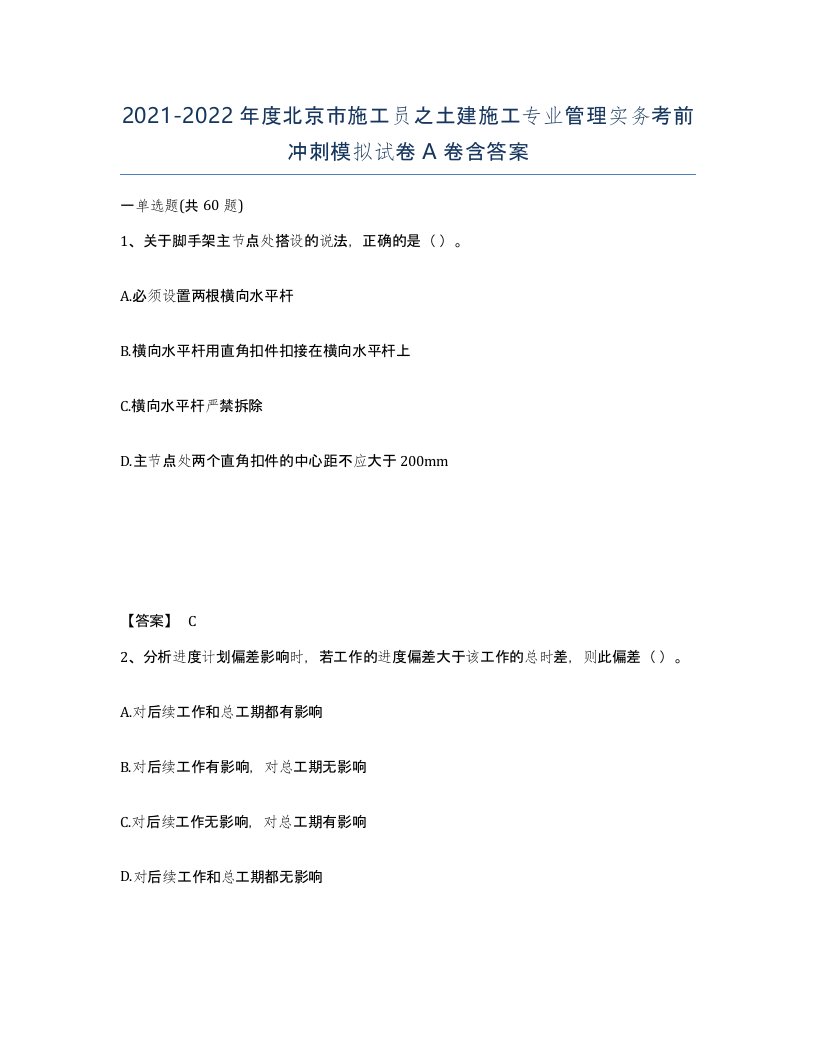 2021-2022年度北京市施工员之土建施工专业管理实务考前冲刺模拟试卷A卷含答案

一单选题(共60题)

1、关于脚手架主节点处搭设的说法，正确的是（）。

A.必须设置两根横向水平杆

B.横向水平杆用直角扣件扣接在横向水平杆上

C.横向水平杆严禁拆除

D.主节点处两个直角扣件的中心距不应大于200mm

【答案】 C

2、分析进度计划偏差影响时，若工作的进度偏差大于该工作的总时差，则此偏差（）。

A.对后续工作和总工期都有影响

B.对后续工作有影响，对总工期无影响

C.对后续工作无影响，对总工期有影响

D.对后续工作和总工期都无影响